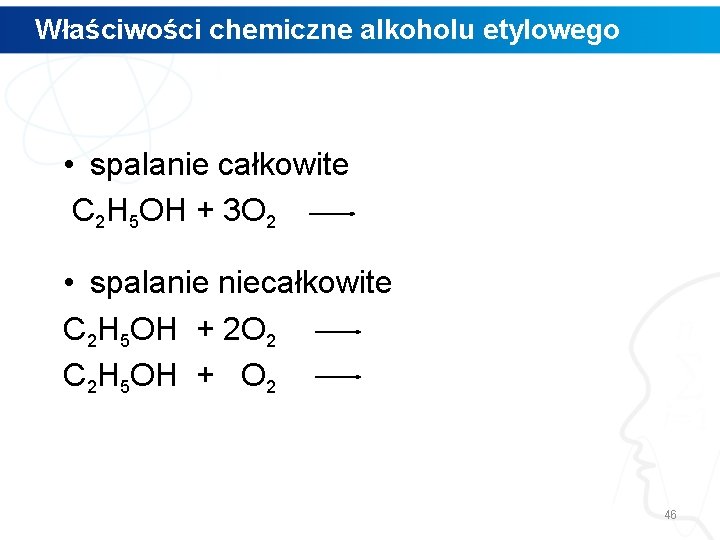 Właściwości chemiczne alkoholu etylowego

• spalanie całkowite

$C_2H_5OH + 3O_2 \longrightarrow$

• spalanie niecałkowite

$C_2H_5OH + 2O_2 \longrightarrow$

$C_2H_5OH + O_2 \longrightarrow$

46